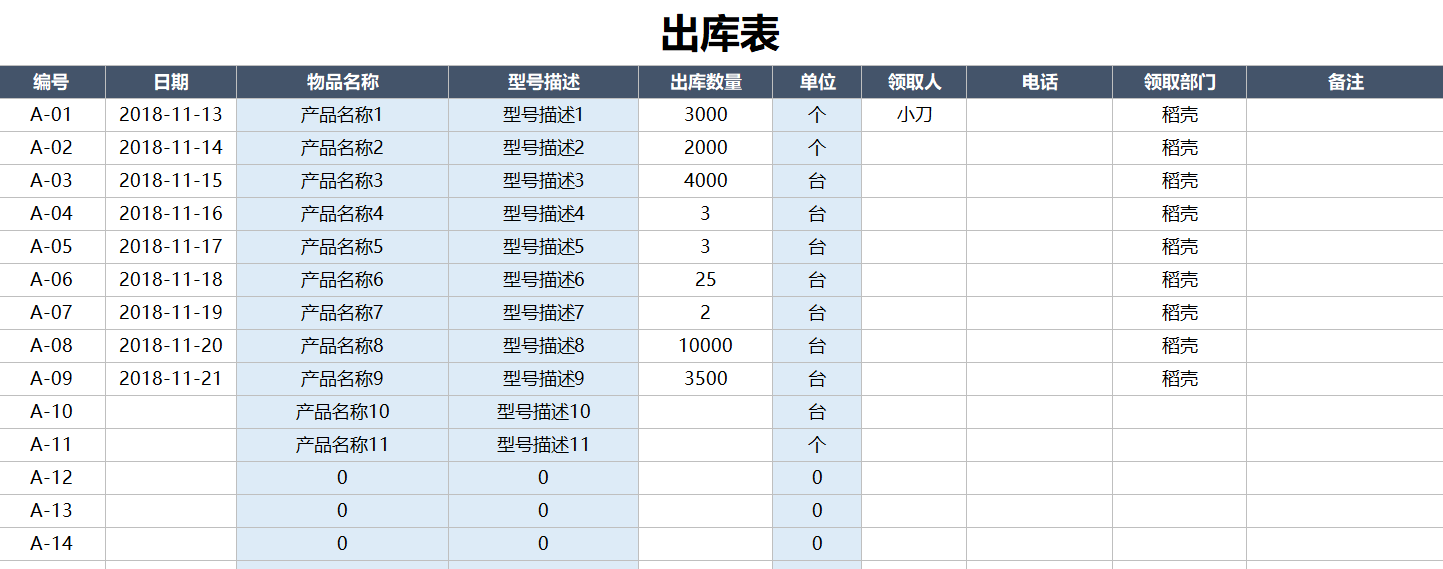 出库表

| 编号 | 日期 | 物品名称 | 型号描述 | 出库数量 | 单位 | 领取人 | 电话 | 领取部门 | 备注 |
|---|---|---|---|---|---|---|---|---|---|
| A-01 | 2018-11-13 | 产品名称1 | 型号描述1 | 3000 | 个 | 小刀 | | 稻壳 | |
| A-02 | 2018-11-14 | 产品名称2 | 型号描述2 | 2000 | 个 | | | 稻壳 | |
| A-03 | 2018-11-15 | 产品名称3 | 型号描述3 | 4000 | 台 | | | 稻壳 | |
| A-04 | 2018-11-16 | 产品名称4 | 型号描述4 | 3 | 台 | | | 稻壳 | |
| A-05 | 2018-11-17 | 产品名称5 | 型号描述5 | 3 | 台 | | | 稻壳 | |
| A-06 | 2018-11-18 | 产品名称6 | 型号描述6 | 25 | 台 | | | 稻壳 | |
| A-07 | 2018-11-19 | 产品名称7 | 型号描述7 | 2 | 台 | | | 稻壳 | |
| A-08 | 2018-11-20 | 产品名称8 | 型号描述8 | 10000 | 台 | | | 稻壳 | |
| A-09 | 2018-11-21 | 产品名称9 | 型号描述9 | 3500 | 台 | | | 稻壳 | |
| A-10 | | 产品名称10 | 型号描述10 | | 台 | | | | |
| A-11 | | 产品名称11 | 型号描述11 | | 个 | | | | |
| A-12 | | 0 | 0 | | 0 | | | | |
| A-13 | | 0 | 0 | | 0 | | | | |
| A-14 | | 0 | 0 | | 0 | | | | |